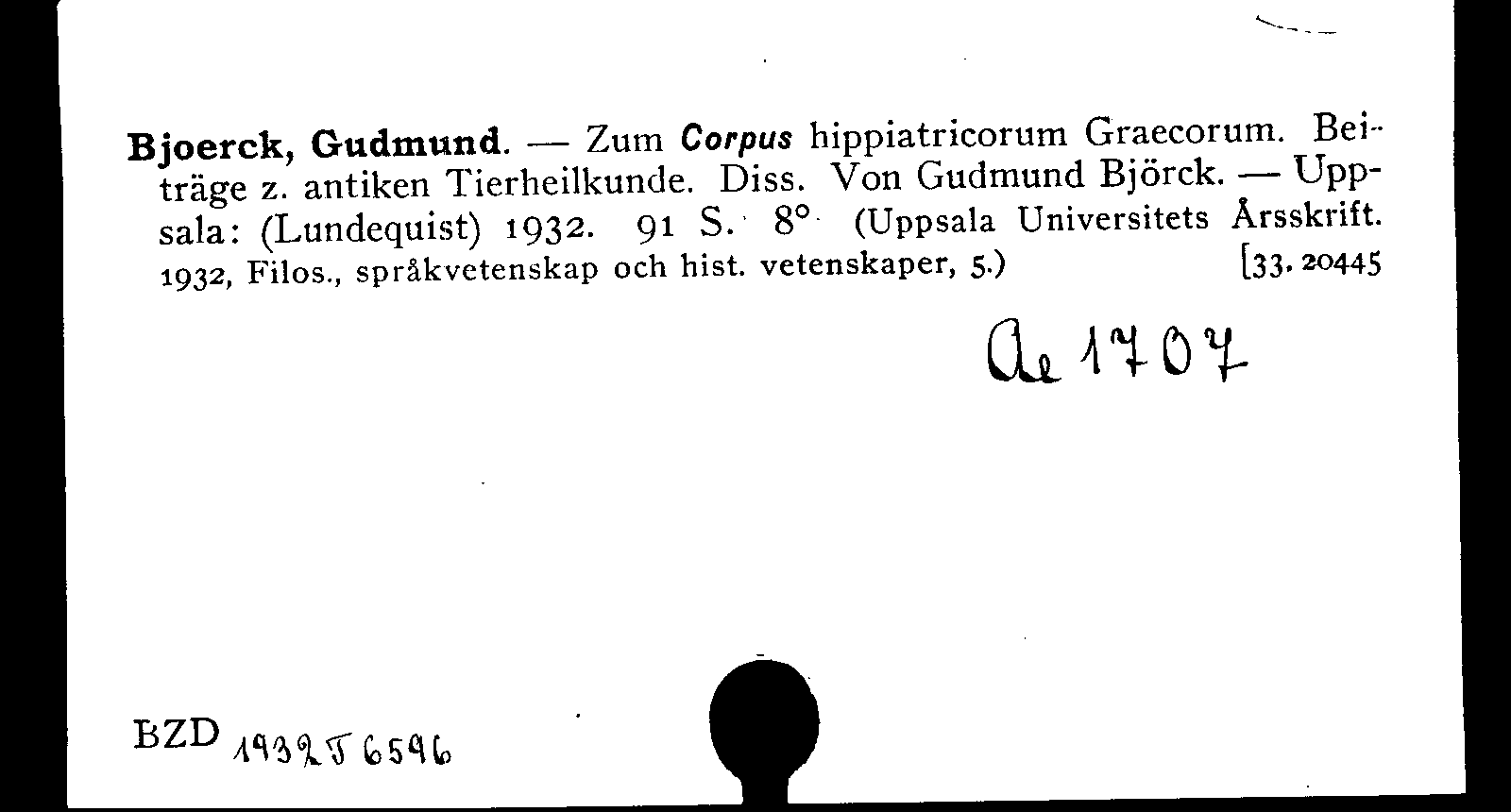 Bjoerck, Gudmund. — Zum Corpus hippiatricorum Graecorum. Beiträge z. antiken Tierheilkunde. Diss. Von Gudmund Björck. — Uppsala: (Lundequist) 1932. 91 S. 8° (Uppsala Universitets Årsskrift. 1932, Filos., språkvetenskap och hist. vetenskaper, 5.) [33. 20445

Ae 1707

BZD 1932 J 6596